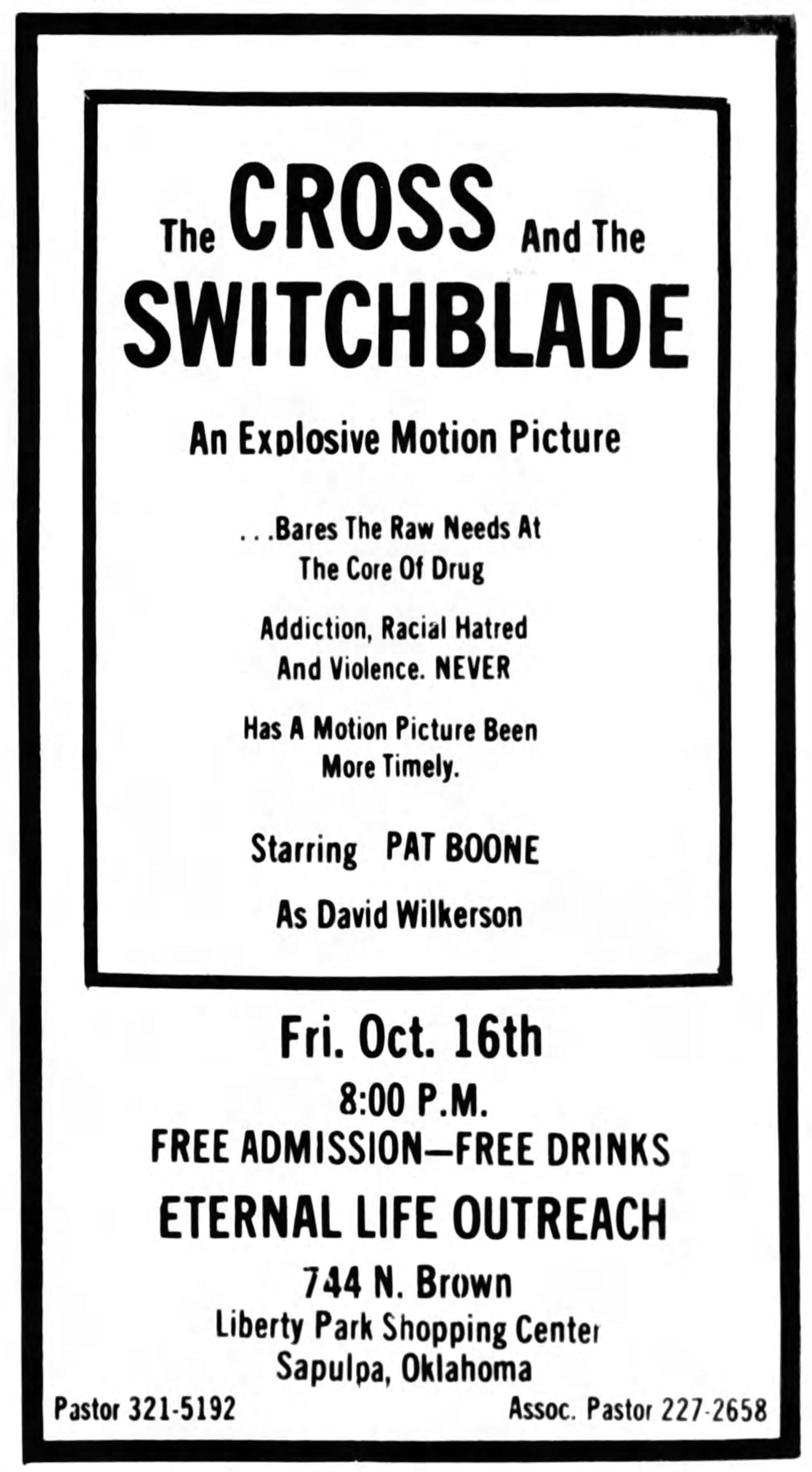 The CROSS And The SWITCHBLADE

An Explosive Motion Picture

...Bares The Raw Needs At The Core Of Drug

Addiction, Racial Hatred And Violence. NEVER

Has A Motion Picture Been More Timely.

Starring PAT BOONE

As David Wilkerson

Fri. Oct. 16th

8:00 P.M.

FREE ADMISSION—FREE DRINKS

ETERNAL LIFE OUTREACH

744 N. Brown
Liberty Park Shopping Center
Sapulpa, Oklahoma

Pastor 321-5192 Assoc. Pastor 227-2658